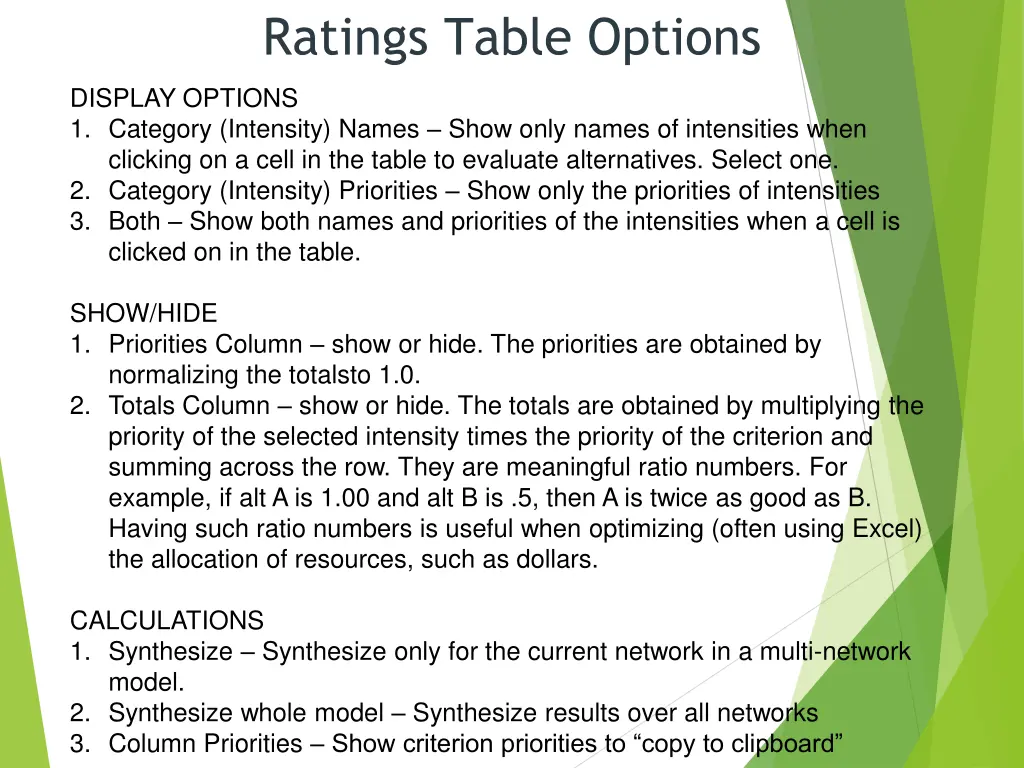 Ratings Table Options

DISPLAY OPTIONS
1. Category (Intensity) Names – Show only names of intensities when clicking on a cell in the table to evaluate alternatives. Select one.
2. Category (Intensity) Priorities – Show only the priorities of intensities
3. Both – Show both names and priorities of the intensities when a cell is clicked on in the table.

SHOW/HIDE
1. Priorities Column – show or hide. The priorities are obtained by normalizing the totalsto 1.0.
2. Totals Column – show or hide. The totals are obtained by multiplying the priority of the selected intensity times the priority of the criterion and summing across the row. They are meaningful ratio numbers. For example, if alt A is 1.00 and alt B is .5, then A is twice as good as B. Having such ratio numbers is useful when optimizing (often using Excel) the allocation of resources, such as dollars.

CALCULATIONS
1. Synthesize – Synthesize only for the current network in a multi-network model.
2. Synthesize whole model – Synthesize results over all networks
3. Column Priorities – Show criterion priorities to “copy to clipboard”